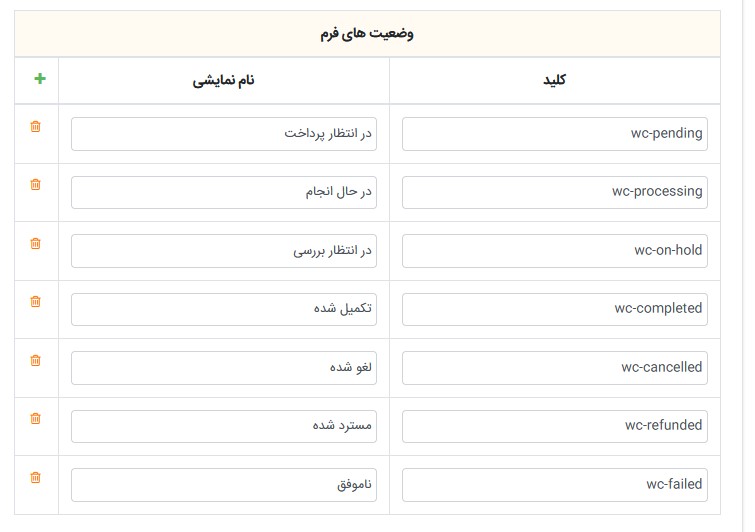 وضعیت های فرم

| کلید | نام نمایشی | + |
|---|---|---|
| wc-pending | در انتظار پرداخت | |
| wc-processing | در حال انجام | |
| wc-on-hold | در انتظار بررسی | |
| wc-completed | تکمیل شده | |
| wc-cancelled | لغو شده | |
| wc-refunded | مسترد شده | |
| wc-failed | ناموفق | |